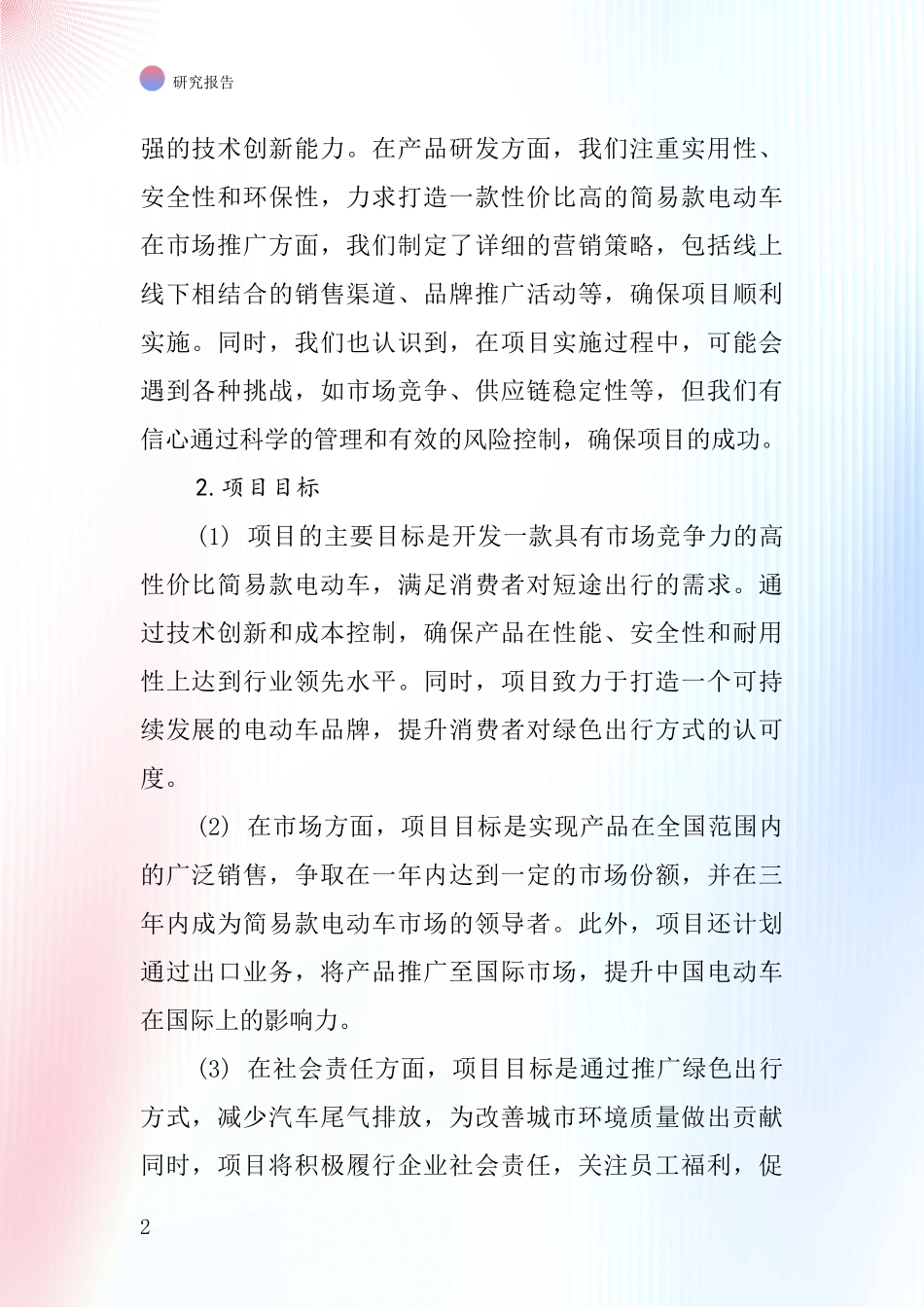 研究报告

强的技术创新能力。在产品研发方面，我们注重实用性、安全性和环保性，力求打造一款性价比高的简易款电动车在市场推广方面，我们制定了详细的营销策略，包括线上线下相结合的销售渠道、品牌推广活动等，确保项目顺利实施。同时，我们也认识到，在项目实施过程中，可能会遇到各种挑战，如市场竞争、供应链稳定性等，但我们有信心通过科学的管理和有效的风险控制，确保项目的成功。

2. 项目目标

(1) 项目的主要目标是开发一款具有市场竞争力的高性价比简易款电动车，满足消费者对短途出行的需求。通过技术创新和成本控制，确保产品在性能、安全性和耐用性上达到行业领先水平。同时，项目致力于打造一个可持续发展的电动车品牌，提升消费者对绿色出行方式的认可度。

(2) 在市场方面，项目目标是实现产品在全国范围内的广泛销售，争取在一年内达到一定的市场份额，并在三年内成为简易款电动车市场的领导者。此外，项目还计划通过出口业务，将产品推广至国际市场，提升中国电动车在国际上的影响力。

(3) 在社会责任方面，项目目标是通过推广绿色出行方式，减少汽车尾气排放，为改善城市环境质量做出贡献同时，项目将积极履行企业社会责任，关注员工福利，促

2